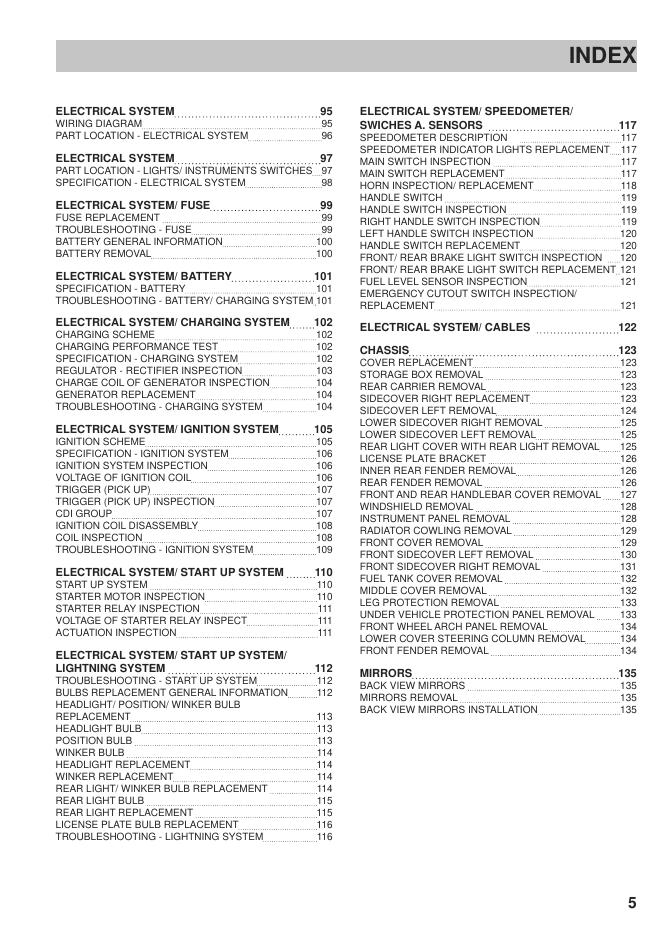 INDEX

ELECTRICAL SYSTEM 95
WIRING DIAGRAM 95
PART LOCATION - ELECTRICAL SYSTEM 96

ELECTRICAL SYSTEM 97
PART LOCATION - LIGHTS/ INSTRUMENTS SWITCHES 97
SPECIFICATION - ELECTRICAL SYSTEM 98

ELECTRICAL SYSTEM/ FUSE 99
FUSE REPLACEMENT 99
TROUBLESHOOTING - FUSE 99
BATTERY GENERAL INFORMATION 100
BATTERY REMOVAL 100

ELECTRICAL SYSTEM/ BATTERY 101
SPECIFICATION - BATTERY 101
TROUBLESHOOTING - BATTERY/ CHARGING SYSTEM 101

ELECTRICAL SYSTEM/ CHARGING SYSTEM 102
CHARGING SCHEME 102
CHARGING PERFORMANCE TEST 102
SPECIFICATION - CHARGING SYSTEM 102
REGULATOR - RECTIFIER INSPECTION 103
CHARGE COIL OF GENERATOR INSPECTION 104
GENERATOR REPLACEMENT 104
TROUBLESHOOTING - CHARGING SYSTEM 104

ELECTRICAL SYSTEM/ IGNITION SYSTEM 105
IGNITION SCHEME 105
SPECIFICATION - IGNITION SYSTEM 106
IGNITION SYSTEM INSPECTION 106
VOLTAGE OF IGNITION COIL 106
TRIGGER (PICK UP) 107
TRIGGER (PICK UP) INSPECTION 107
CDI GROUP 107
IGNITION COIL DISASSEMBLY 108
COIL INSPECTION 108
TROUBLESHOOTING - IGNITION SYSTEM 109

ELECTRICAL SYSTEM/ START UP SYSTEM 110
START UP SYSTEM 110
STARTER MOTOR INSPECTION 110
STARTER RELAY INSPECTION 111
VOLTAGE OF STARTER RELAY INSPECT 111
ACTUATION INSPECTION 111

ELECTRICAL SYSTEM/ START UP SYSTEM/ LIGHTNING SYSTEM 112
TROUBLESHOOTING - START UP SYSTEM 112
BULBS REPLACEMENT GENERAL INFORMATION 112
HEADLIGHT/ POSITION/ WINKER BULB REPLACEMENT 113
HEADLIGHT BULB 113
POSITION BULB 113
WINKER BULB 114
HEADLIGHT REPLACEMENT 114
WINKER REPLACEMENT 114
REAR LIGHT/ WINKER BULB REPLACEMENT 114
REAR LIGHT BULB 115
REAR LIGHT REPLACEMENT 115
LICENSE PLATE BULB REPLACEMENT 116
TROUBLESHOOTING - LIGHTNING SYSTEM 116

ELECTRICAL SYSTEM/ SPEEDOMETER/ SWICHES A. SENSORS 117
SPEEDOMETER DESCRIPTION 117
SPEEDOMETER INDICATOR LIGHTS REPLACEMENT 117
MAIN SWITCH INSPECTION 117
MAIN SWITCH REPLACEMENT 117
HORN INSPECTION/ REPLACEMENT 118
HANDLE SWITCH 119
HANDLE SWITCH INSPECTION 119
RIGHT HANDLE SWITCH INSPECTION 119
LEFT HANDLE SWITCH INSPECTION 120
HANDLE SWITCH REPLACEMENT 120
FRONT/ REAR BRAKE LIGHT SWITCH INSPECTION 120
FRONT/ REAR BRAKE LIGHT SWITCH REPLACEMENT 121
FUEL LEVEL SENSOR INSPECTION 121
EMERGENCY CUTOUT SWITCH INSPECTION/ REPLACEMENT 121

ELECTRICAL SYSTEM/ CABLES 122

CHASSIS 123
COVER REPLACEMENT 123
STORAGE BOX REMOVAL 123
REAR CARRIER REMOVAL 123
SIDECOVER RIGHT REPLACEMENT 123
SIDECOVER LEFT REMOVAL 124
LOWER SIDECOVER RIGHT REMOVAL 125
LOWER SIDECOVER LEFT REMOVAL 125
REAR LIGHT COVER WITH REAR LIGHT REMOVAL 125
LICENSE PLATE BRACKET 126
INNER REAR FENDER REMOVAL 126
REAR FENDER REMOVAL 126
FRONT AND REAR HANDLEBAR COVER REMOVAL 127
WINDSHIELD REMOVAL 128
INSTRUMENT PANEL REMOVAL 128
RADIATOR COWLING REMOVAL 129
FRONT COVER REMOVAL 129
FRONT SIDECOVER LEFT REMOVAL 130
FRONT SIDECOVER RIGHT REMOVAL 131
FUEL TANK COVER REMOVAL 132
MIDDLE COVER REMOVAL 132
LEG PROTECTION REMOVAL 133
UNDER VEHICLE PROTECTION PANEL REMOVAL 133
FRONT WHEEL ARCH PANEL REMOVAL 134
LOWER COVER STEERING COLUMN REMOVAL 134
FRONT FENDER REMOVAL 134

MIRRORS 135
BACK VIEW MIRRORS 135
MIRRORS REMOVAL 135
BACK VIEW MIRRORS INSTALLATION 135

5